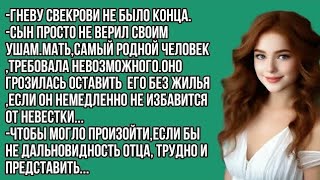 -ГНЕВУ СВЕКРОВИ НЕ БЫЛО КОНЦА.
-СЫН ПРОСТО НЕ ВЕРИЛ СВОИМ УШАМ.МАТЬ,САМЫЙ РОДНОЙ ЧЕЛОВЕК ,ТРЕБОВАЛА НЕВОЗМОЖНОГО.ОНО ГРОЗИЛАСЬ ОСТАВИТЬ ЕГО БЕЗ ЖИЛЬЯ ,ЕСЛИ ОН НЕМЕДЛЕННО НЕ ИЗБАВИТСЯ ОТ НЕВЕСТКИ...
-ЧТОБЫ МОГЛО ПРОИЗОЙТИ,ЕСЛИ БЫ НЕ ДАЛЬНОВИДНОСТЬ ОТЦА, ТРУДНО И ПРЕДСТАВИТЬ...